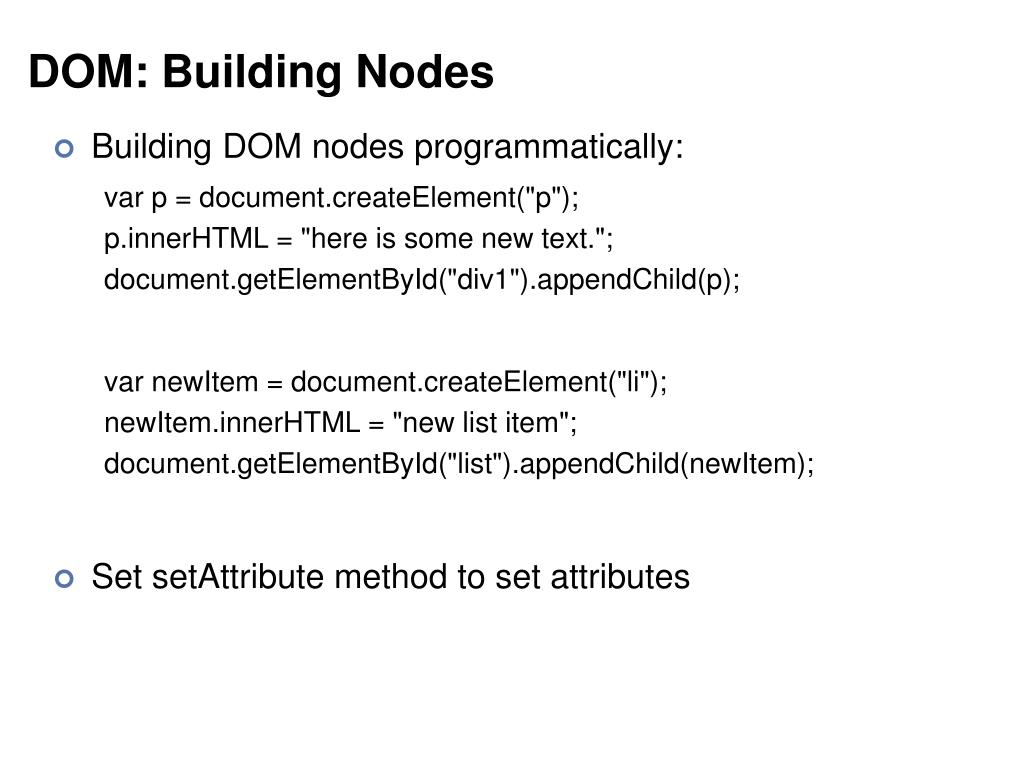 DOM: Building Nodes

Building DOM nodes programmatically:

var p = document.createElement("p");
p.innerHTML = "here is some new text.";
document.getElementById("div1").appendChild(p);

var newItem = document.createElement("li");
newItem.innerHTML = "new list item";
document.getElementById("list").appendChild(newItem);

Set setAttribute method to set attributes